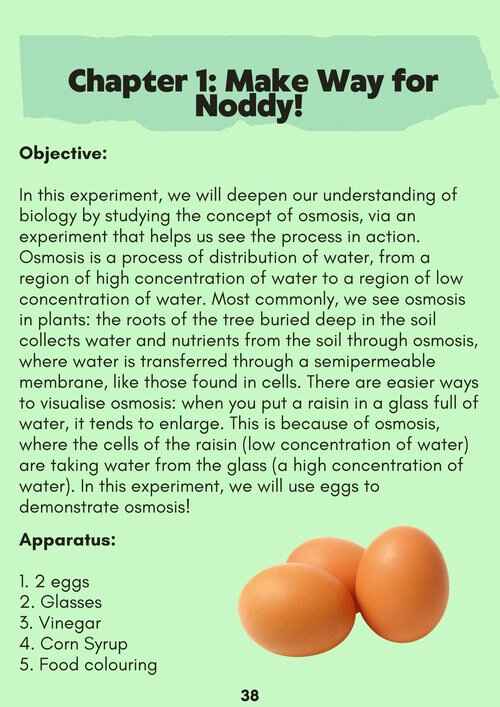 Chapter 1: Make Way for Noddy!

Objective:

In this experiment, we will deepen our understanding of biology by studying the concept of osmosis, via an experiment that helps us see the process in action. Osmosis is a process of distribution of water, from a region of high concentration of water to a region of low concentration of water. Most commonly, we see osmosis in plants: the roots of the tree buried deep in the soil collects water and nutrients from the soil through osmosis, where water is transferred through a semipermeable membrane, like those found in cells. There are easier ways to visualise osmosis: when you put a raisin in a glass full of water, it tends to enlarge. This is because of osmosis, where the cells of the raisin (low concentration of water) are taking water from the glass (a high concentration of water). In this experiment, we will use eggs to demonstrate osmosis!

Apparatus:

1. 2 eggs
2. Glasses
3. Vinegar
4. Corn Syrup
5. Food colouring

38